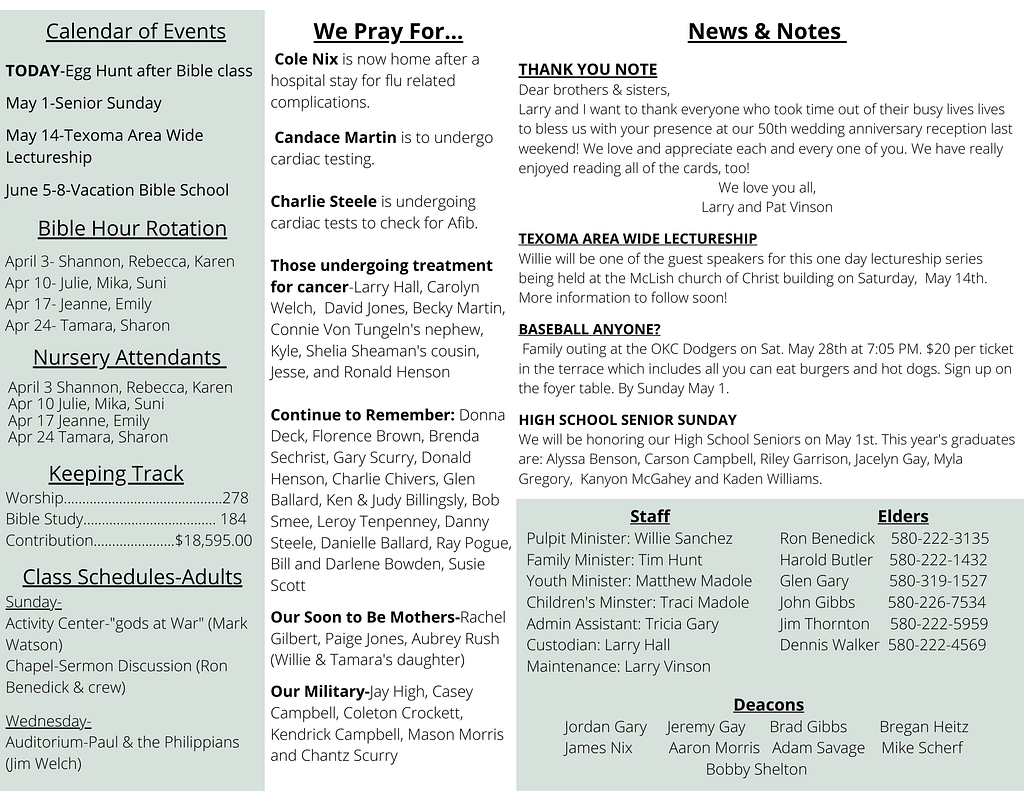 Calendar of Events

TODAY-Egg Hunt after Bible class

May 1-Senior Sunday

May 14-Texoma Area Wide Lectureship

June 5-8-Vacation Bible School

Bible Hour Rotation

April 3- Shannon, Rebecca, Karen
Apr 10- Julie, Mika, Suni
Apr 17- Jeanne, Emily
Apr 24- Tamara, Sharon

Nursery Attendants

April 3 Shannon, Rebecca, Karen
Apr 10 Julie, Mika, Suni
Apr 17 Jeanne, Emily
Apr 24 Tamara, Sharon

Keeping Track

Worship..........................................278
Bible Study................................... 184
Contribution.....................$18,595.00

Class Schedules-Adults

Sunday-
Activity Center-"gods at War" (Mark Watson)
Chapel-Sermon Discussion (Ron Benedick & crew)

Wednesday-
Auditorium-Paul & the Philippians (Jim Welch)

We Pray For...

Cole Nix is now home after a hospital stay for flu related complications.

Candace Martin is to undergo cardiac testing.

Charlie Steele is undergoing cardiac tests to check for Afib.

Those undergoing treatment for cancer-Larry Hall, Carolyn Welch, David Jones, Becky Martin, Connie Von Tungeln's nephew, Kyle, Shelia Sheaman's cousin, Jesse, and Ronald Henson

Continue to Remember: Donna Deck, Florence Brown, Brenda Sechrist, Gary Scurry, Donald Henson, Charlie Chivers, Glen Ballard, Ken & Judy Billingsly, Bob Smee, Leroy Tenpenney, Danny Steele, Danielle Ballard, Ray Pogue, Bill and Darlene Bowden, Susie Scott

Our Soon to Be Mothers-Rachel Gilbert, Paige Jones, Aubrey Rush (Willie & Tamara's daughter)

Our Military-Jay High, Casey Campbell, Coleton Crockett, Kendrick Campbell, Mason Morris and Chantz Scurry

News & Notes

THANK YOU NOTE
Dear brothers & sisters,
Larry and I want to thank everyone who took time out of their busy lives lives to bless us with your presence at our 50th wedding anniversary reception last weekend! We love and appreciate each and every one of you. We have really enjoyed reading all of the cards, too!
We love you all,
Larry and Pat Vinson

TEXOMA AREA WIDE LECTURESHIP
Willie will be one of the guest speakers for this one day lectureship series being held at the McLish church of Christ building on Saturday, May 14th. More information to follow soon!

BASEBALL ANYONE?
Family outing at the OKC Dodgers on Sat. May 28th at 7:05 PM. $20 per ticket in the terrace which includes all you can eat burgers and hot dogs. Sign up on the foyer table. By Sunday May 1.

HIGH SCHOOL SENIOR SUNDAY
We will be honoring our High School Seniors on May 1st. This year's graduates are: Alyssa Benson, Carson Campbell, Riley Garrison, Jacelyn Gay, Myla Gregory, Kanyon McGahey and Kaden Williams.

Staff
Pulpit Minister: Willie Sanchez
Family Minister: Tim Hunt
Youth Minister: Matthew Madole
Children's Minster: Traci Madole
Admin Assistant: Tricia Gary
Custodian: Larry Hall
Maintenance: Larry Vinson

Elders
Ron Benedick 580-222-3135
Harold Butler 580-222-1432
Glen Gary 580-319-1527
John Gibbs 580-226-7534
Jim Thornton 580-222-5959
Dennis Walker 580-222-4569

Deacons
Jordan Gary Jeremy Gay Brad Gibbs Bregan Heitz
James Nix Aaron Morris Adam Savage Mike Scherf
Bobby Shelton